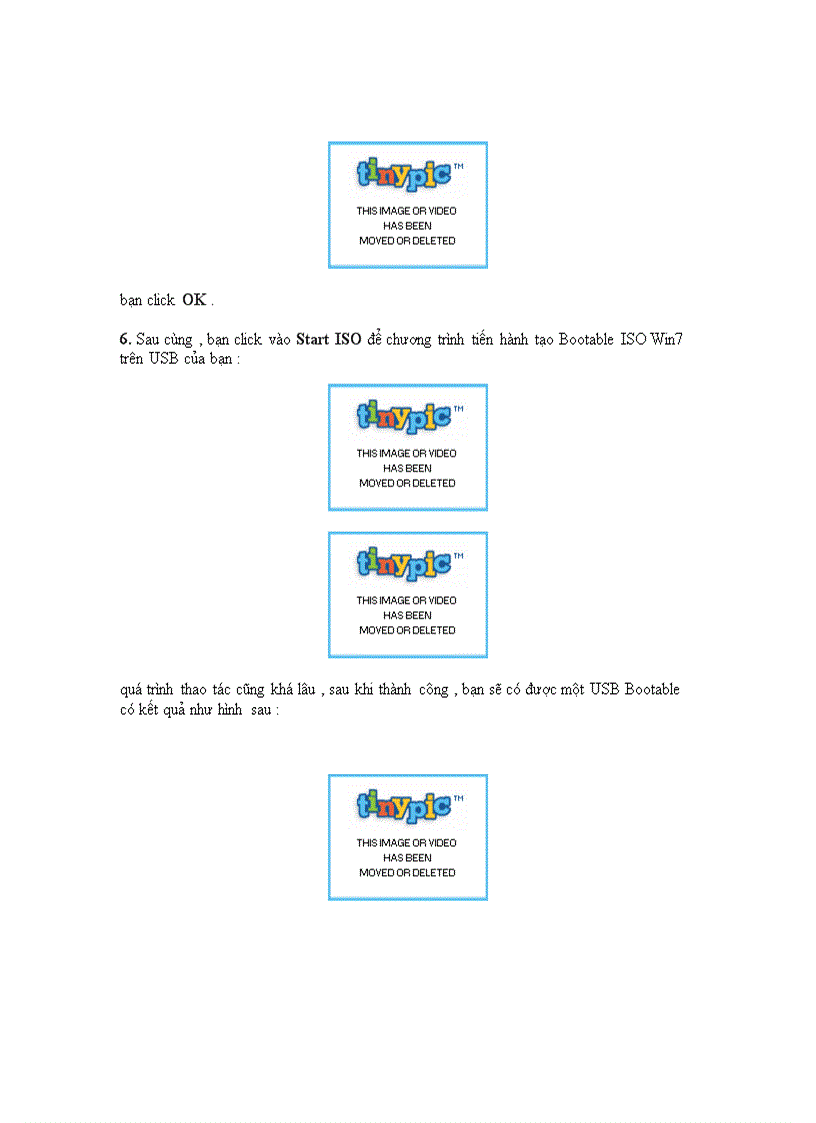 tinypic™

THIS IMAGE OR VIDEO HAS BEEN MOVED OR DELETED

bạn click OK .

6. Sau cùng , bạn click vào Start ISO để chương trình tiến hành tạo Bootable ISO Win7 trên USB của bạn :

tinypic™

THIS IMAGE OR VIDEO HAS BEEN MOVED OR DELETED

tinypic™

THIS IMAGE OR VIDEO HAS BEEN MOVED OR DELETED

quá trình thao tác cũng khá lâu , sau khi thành công , bạn sẽ có được một USB Bootable có kết quả như hình sau :

tinypic™

THIS IMAGE OR VIDEO HAS BEEN MOVED OR DELETED